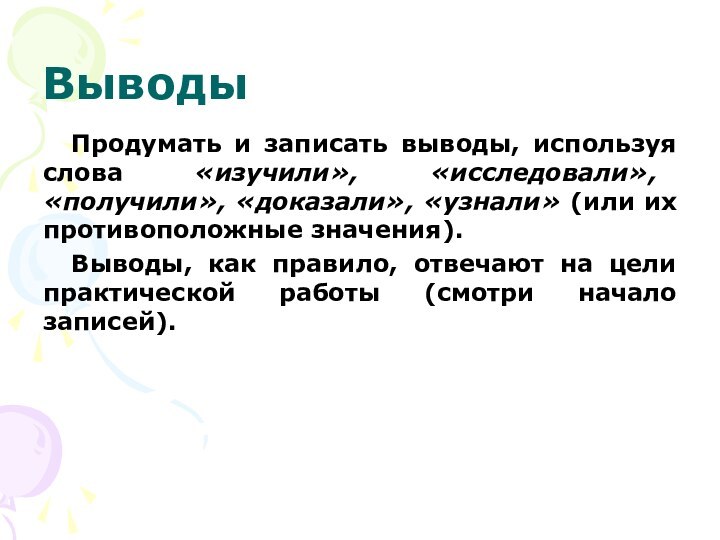 Выводы

Продумать и записать выводы, используя слова «изучили», «исследовали», «получили», «доказали», «узнали» (или их противоположные значения).

Выводы, как правило, отвечают на цели практической работы (смотри начало записей).